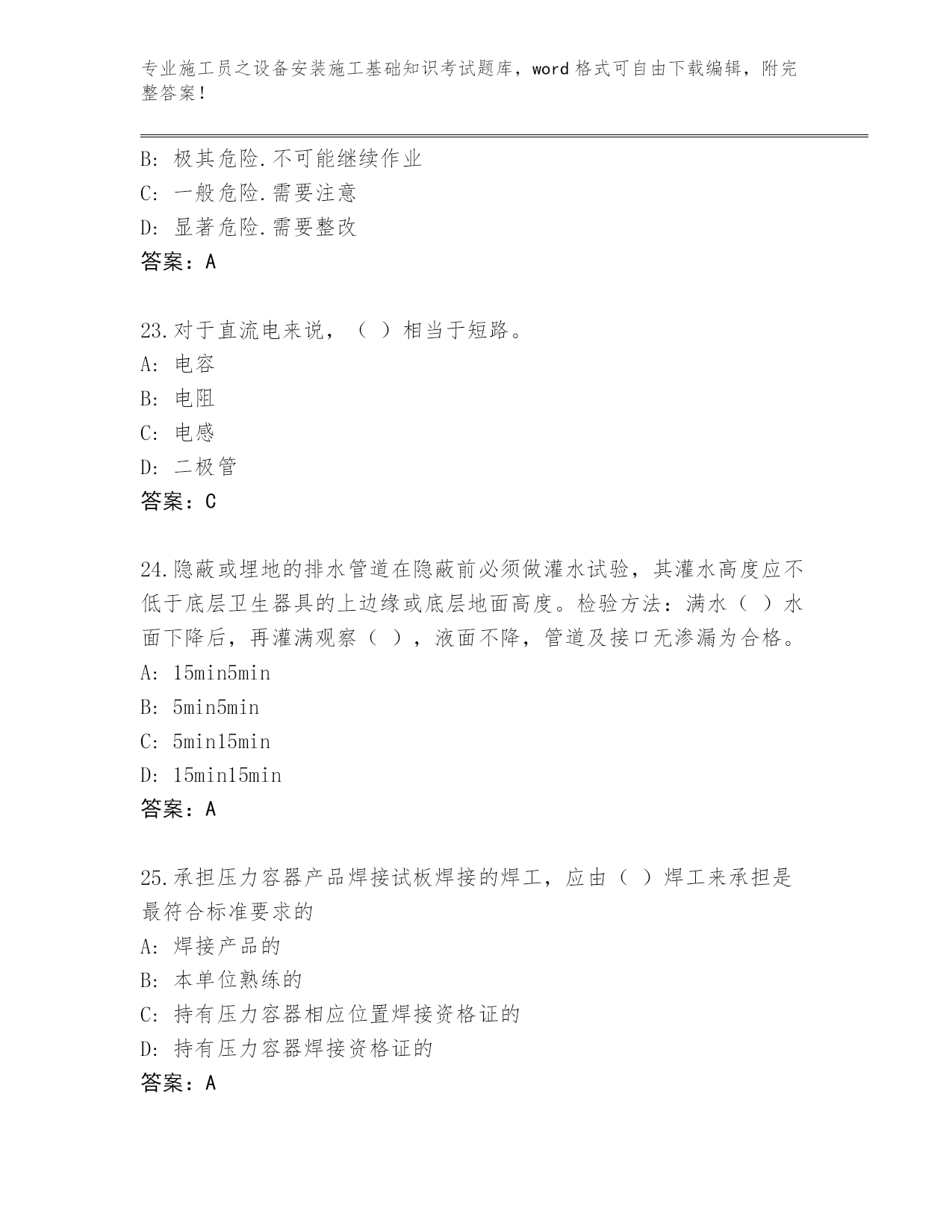 专业施工员之设备安装施工基础知识考试题库，word 格式可自由下载编辑，附完整答案！

B: 极其危险.不可能继续作业
C: 一般危险.需要注意
D: 显著危险.需要整改
答案：A

23.对于直流电来说，（ ）相当于短路。
A: 电容
B: 电阻
C: 电感
D: 二极管
答案：C

24.隐蔽或埋地的排水管道在隐蔽前必须做灌水试验，其灌水高度应不低于底层卫生器具的上边缘或底层地面高度。检验方法：满水（ ）水面下降后，再灌满观察（ ），液面不降，管道及接口无渗漏为合格。
A: 15min5min
B: 5min5min
C: 5min15min
D: 15min15min
答案：A

25.承担压力容器产品焊接试板焊接的焊工，应由（ ）焊工来承担是最符合标准要求的
A: 焊接产品的
B: 本单位熟练的
C: 持有压力容器相应位置焊接资格证的
D: 持有压力容器焊接资格证的
答案：A